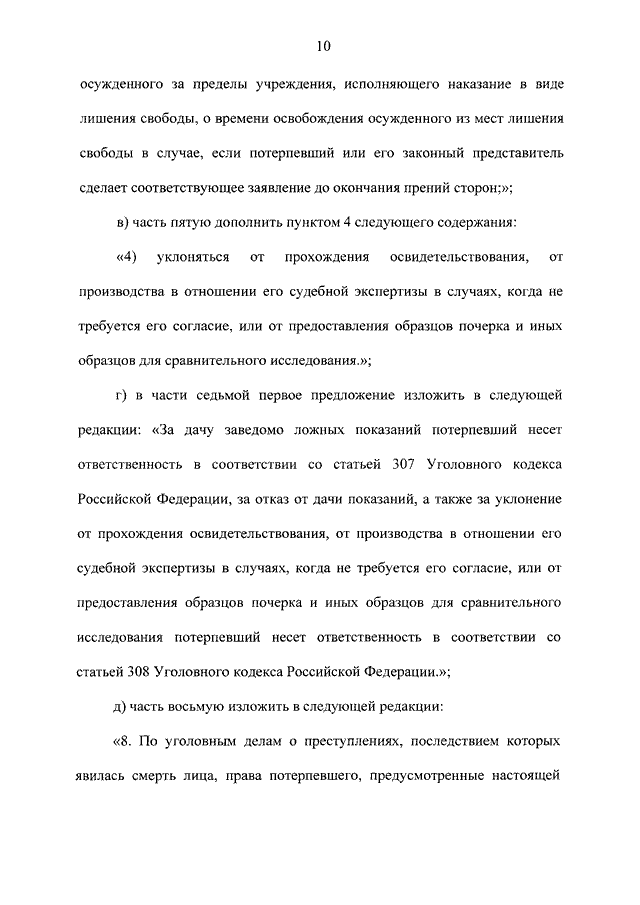 10

осужденного за пределы учреждения, исполняющего наказание в виде лишения свободы, о времени освобождения осужденного из мест лишения свободы в случае, если потерпевший или его законный представитель сделает соответствующее заявление до окончания прений сторон;»;

в) часть пятую дополнить пунктом 4 следующего содержания:

«4) уклоняться от прохождения освидетельствования, от производства в отношении его судебной экспертизы в случаях, когда не требуется его согласие, или от предоставления образцов почерка и иных образцов для сравнительного исследования.»;

г) в части седьмой первое предложение изложить в следующей редакции: «За дачу заведомо ложных показаний потерпевший несет ответственность в соответствии со статьей 307 Уголовного кодекса Российской Федерации, за отказ от дачи показаний, а также за уклонение от прохождения освидетельствования, от производства в отношении его судебной экспертизы в случаях, когда не требуется его согласие, или от предоставления образцов почерка и иных образцов для сравнительного исследования потерпевший несет ответственность в соответствии со статьей 308 Уголовного кодекса Российской Федерации.»;

д) часть восьмую изложить в следующей редакции:

«8. По уголовным делам о преступлениях, последствием которых явилась смерть лица, права потерпевшего, предусмотренные настоящей